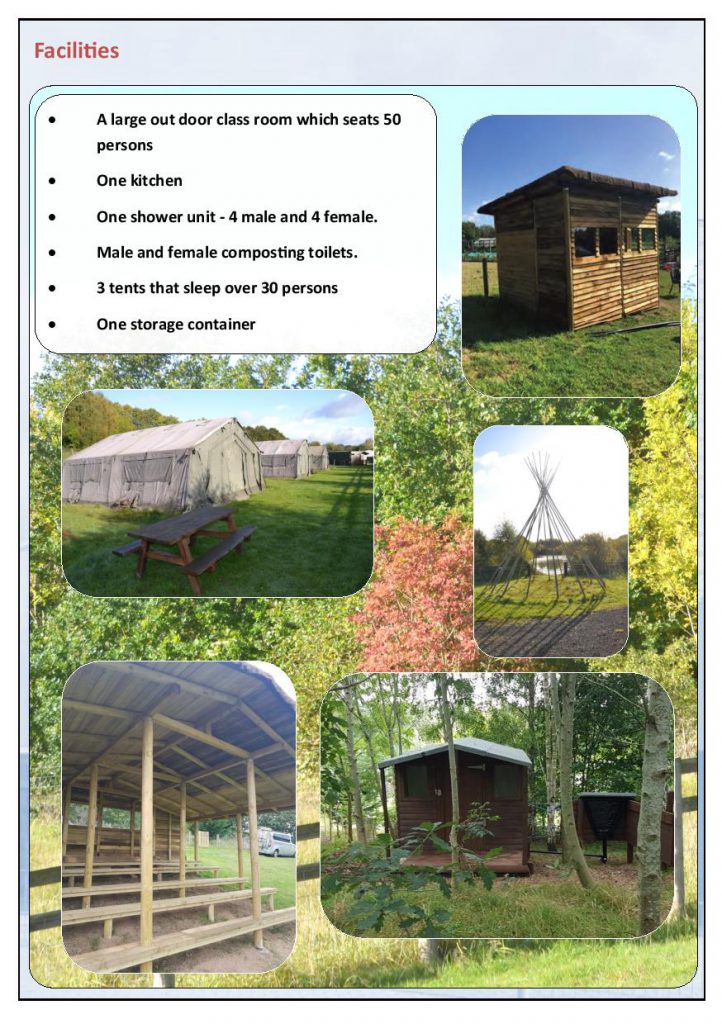 Facilities

• A large out door class room which seats 50 persons
• One kitchen
• One shower unit - 4 male and 4 female.
• Male and female composting toilets.
• 3 tents that sleep over 30 persons
• One storage container